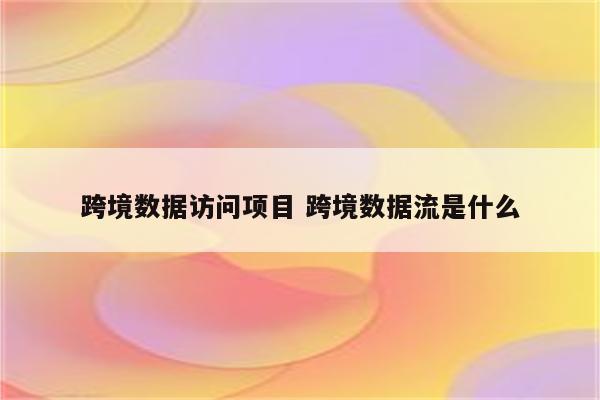 跨境数据访问项目 跨境数据流是什么